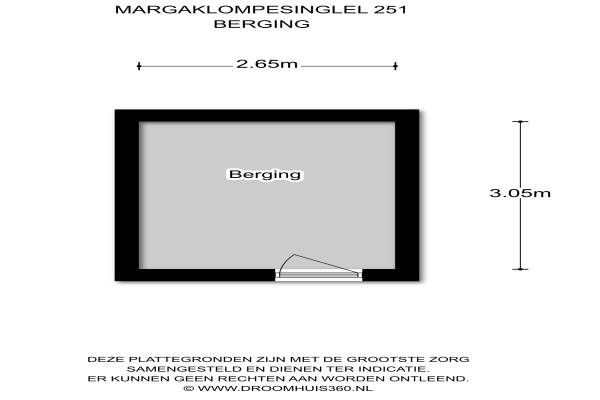 MARGAKLOMPESINGLEL 251
BERGING

2.65m

Berging

3.05m

DEZE PLATTEGRONDEN ZIJN MET DE GROOTSTE ZORG SAMENGESTELD EN DIENEN TER INDICATIE. ER KUNNEN GEEN RECHTEN AAN WORDEN ONTLEEND.
© WWW.DROOMHUIS360.NL